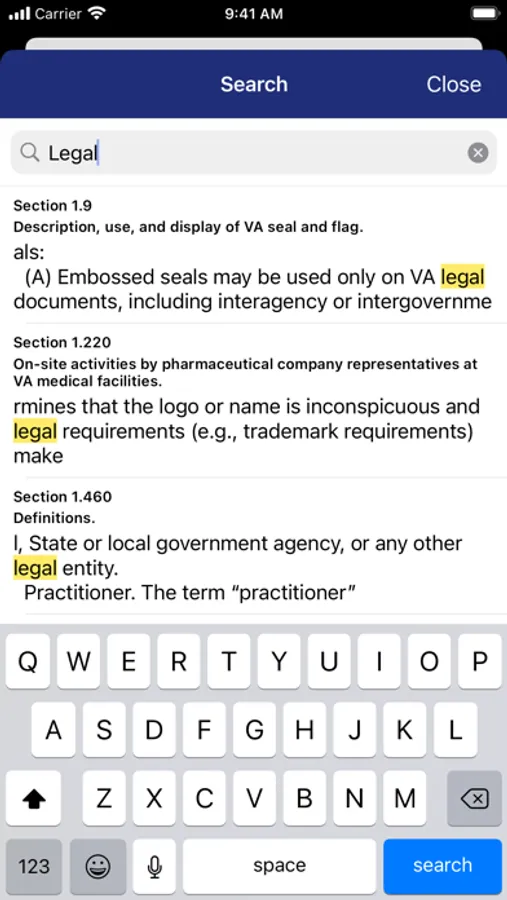 Carrier 9:41 AM

Search Close

Legal

Section 1.9
Description, use, and display of VA seal and flag.
als:
(A) Embossed seals may be used only on VA legal documents, including interagency or intergovernme

Section 1.220
On-site activities by pharmaceutical company representatives at VA medical facilities.
rmines that the logo or name is inconspicuous and legal requirements (e.g., trademark requirements) make

Section 1.460
Definitions.
l, State or local government agency, or any other legal entity.
Practitioner. The term "practitioner"

Q W E R T Y U I O P
A S D F G H J K L
Z X C V B N M
123 space search